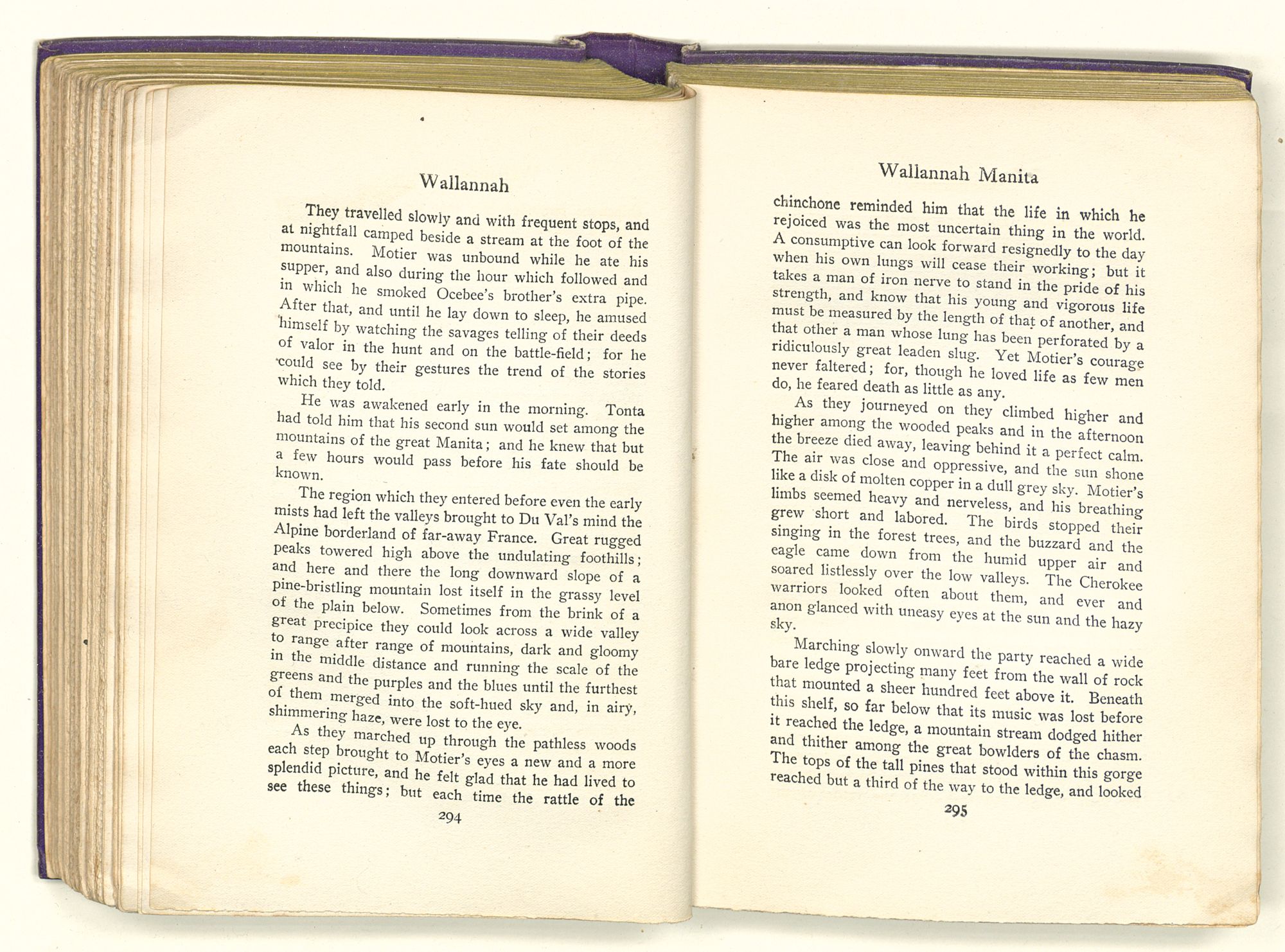 Wallannah

They travelled slowly and with frequent stops, and at nightfall camped beside a stream at the foot of the mountains. Motier was unbound while he ate his supper, and also during the hour which followed and in which he smoked Ocebee's brother's extra pipe. After that, and until he lay down to sleep, he amused himself by watching the savages telling of their deeds of valor in the hunt and on the battle-field; for he could see by their gestures the trend of the stories which they told.

He was awakened early in the morning. Tonta had told him that his second sun would set among the mountains of the great Manita; and he knew that but a few hours would pass before his fate should be known.

The region which they entered before even the early mists had left the valleys brought to Du Val's mind the Alpine borderland of far-away France. Great rugged peaks towered high above the undulating foothills; and here and there the long downward slope of a pine-bristling mountain lost itself in the grassy level of the plain below. Sometimes from the brink of a great precipice they could look across a wide valley to range after range of mountains, dark and gloomy in the middle distance and running the scale of the greens and the purples and the blues until the furthest of them merged into the soft-hued sky and, in airy, shimmering haze, were lost to the eye.

As they marched up through the pathless woods each step brought to Motier's eyes a new and a more splendid picture, and he felt glad that he had lived to see these things; but each time the rattle of the

294

Wallannah Manita

chinchone reminded him that the life in which he rejoiced was the most uncertain thing in the world. A consumptive can look forward resignedly to the day when his own lungs will cease their working; but it takes a man of iron nerve to stand in the pride of his strength, and know that his young and vigorous life must be measured by the length of that of another, and that other a man whose lung has been perforated by a ridiculously great leaden slug. Yet Motier's courage never faltered; for, though he loved life as few men do, he feared death as little as any.

As they journeyed on they climbed higher and higher among the wooded peaks and in the afternoon the breeze died away, leaving behind it a perfect calm. The air was close and oppressive, and the sun shone like a disk of molten copper in a dull grey sky. Motier's limbs seemed heavy and nerveless, and his breathing grew short and labored. The birds stopped their singing in the forest trees, and the buzzard and the eagle came down from the humid upper air and soared listlessly over the low valleys. The Cherokee warriors looked often about them, and ever and anon glanced with uneasy eyes at the sun and the hazy sky.

Marching slowly onward the party reached a wide bare ledge projecting many feet from the wall of rock that mounted a sheer hundred feet above it. Beneath this shelf, so far below that its music was lost before it reached the ledge, a mountain stream dodged hither and thither among the great bowlders of the chasm. The tops of the tall pines that stood within this gorge reached but a third of the way to the ledge, and looked

295